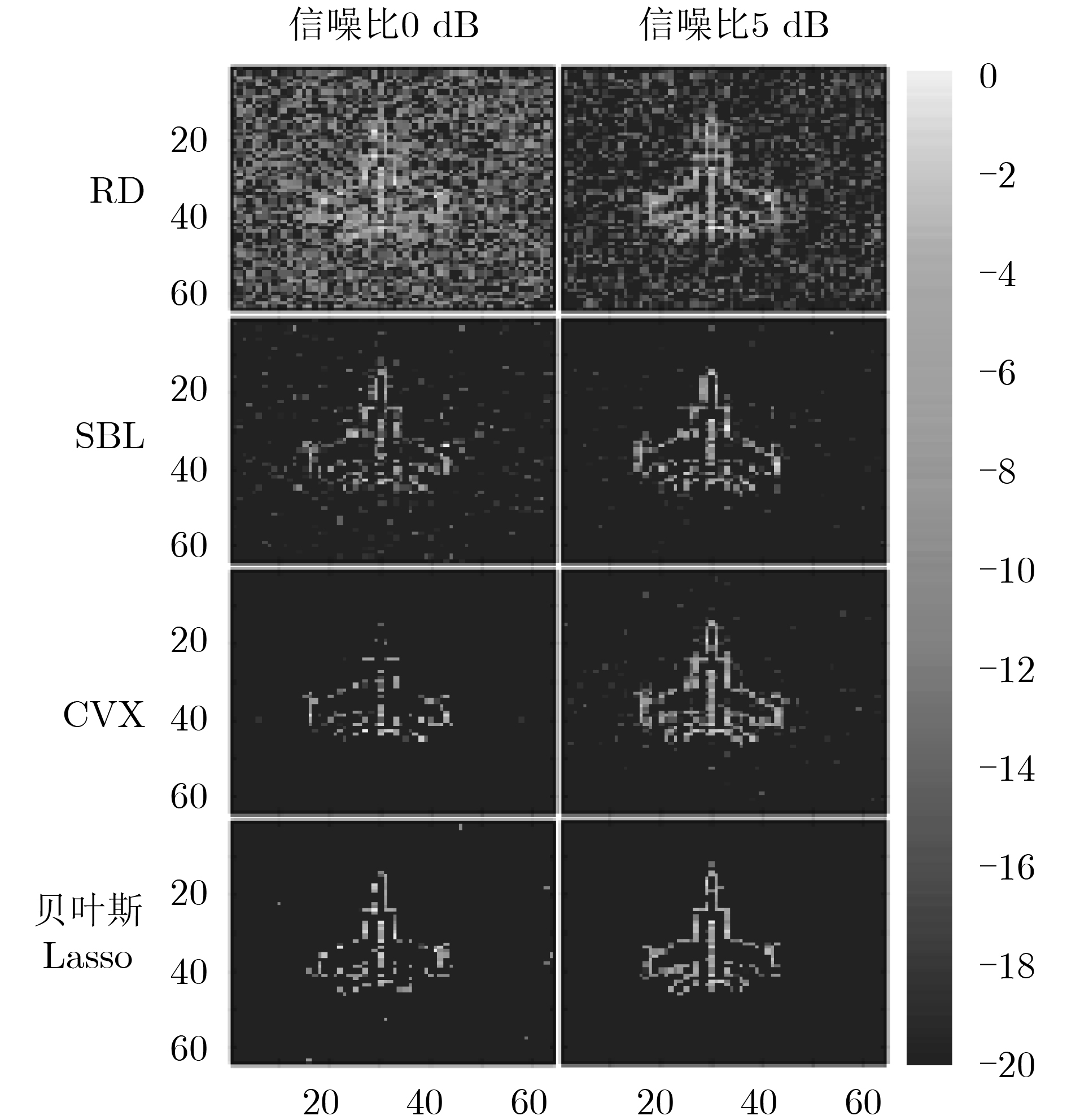 信噪比0 dB

信噪比5 dB

RD

20
40
60

SBL

20
40
60

CVX

20
40
60

贝叶斯 Lasso

20
40
60

20 40 60

20 40 60

0
−2
−4
−6
−8
−10
−12
−14
−16
−18
−20